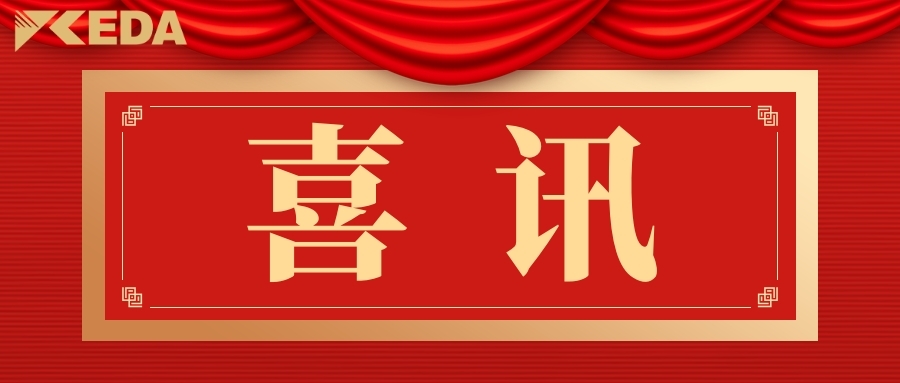 KEDA

喜讯